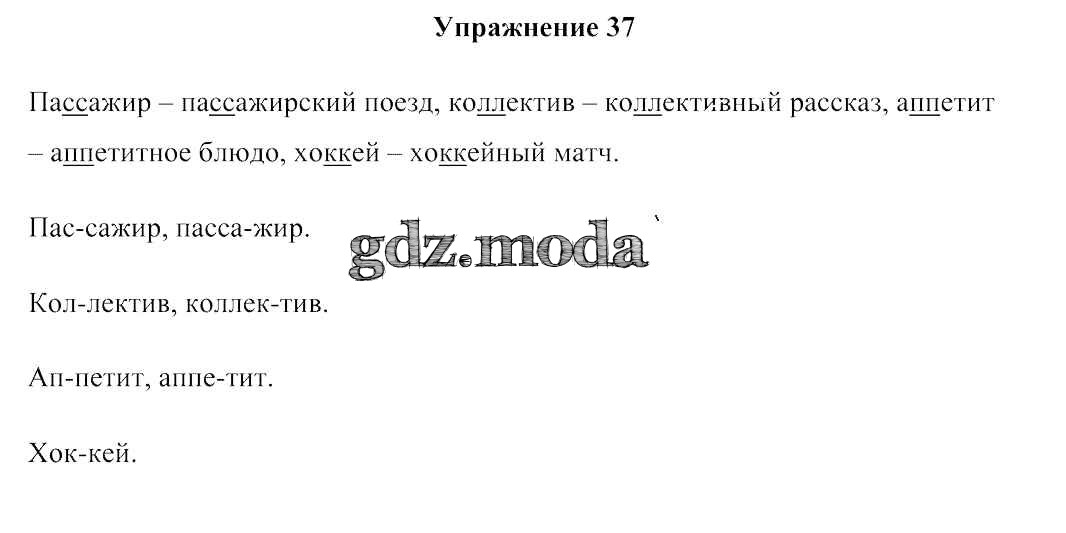 Упражнение 37

Пассажир – пассажирский поезд, коллектив – коллективный рассказ, аппетит – аппетитное блюдо, хоккей – хоккейный матч.

Пас-сажир, пасса-жир.

Кол-лектив, коллек-тив.

Ап-петит, аппе-тит.

Хок-кей.

gdz.moda